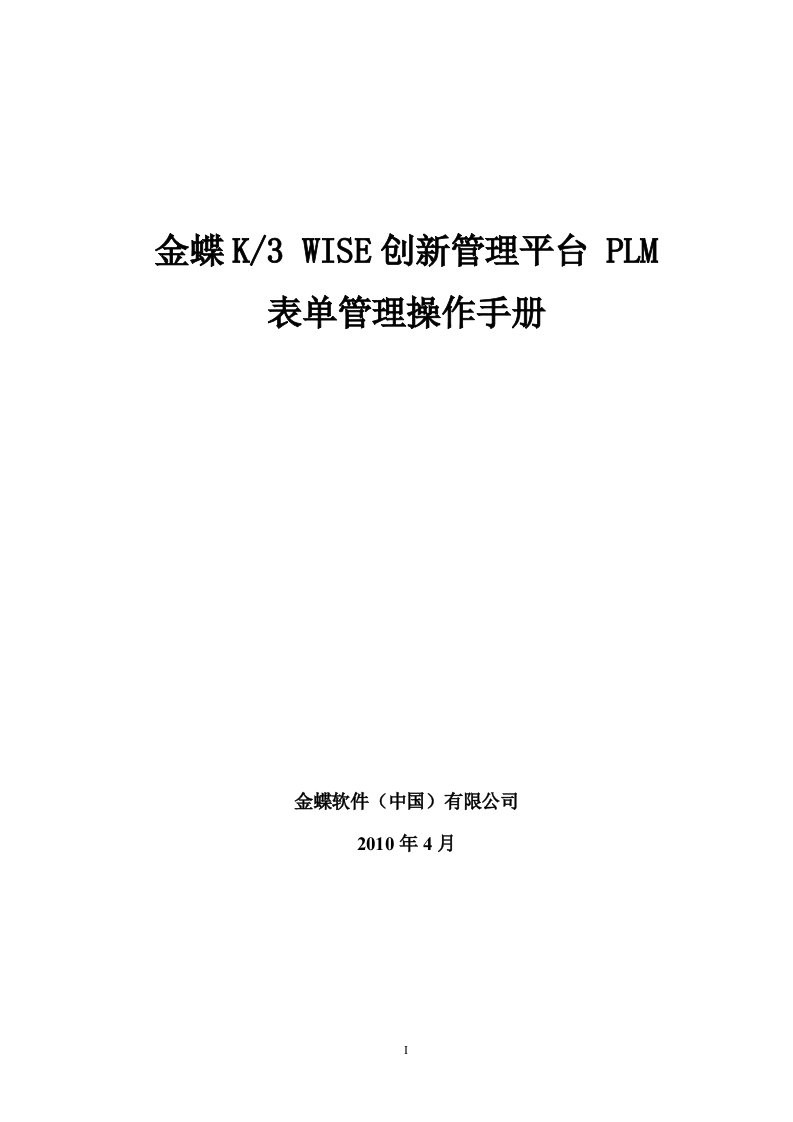 金蝶 K/3 WISE 创新管理平台 PLM
表单管理操作手册

金蝶软件（中国）有限公司

2010 年 4 月

I